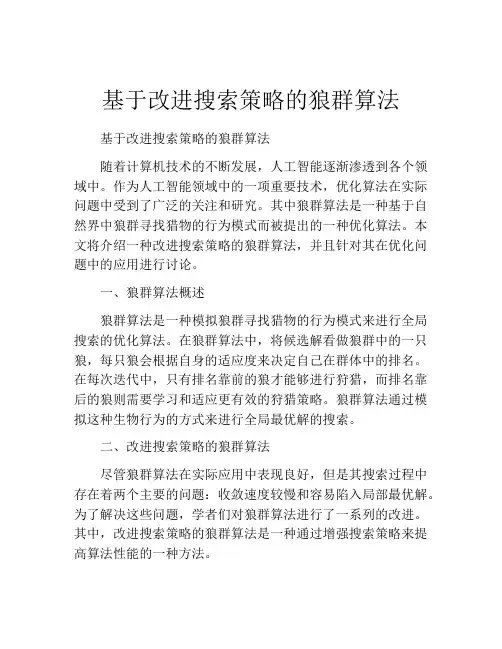 基于改进搜索策略的狼群算法

基于改进搜索策略的狼群算法

随着计算机技术的不断发展，人工智能逐渐渗透到各个领域中。作为人工智能领域中的一项重要技术，优化算法在实际问题中受到了广泛的关注和研究。其中狼群算法是一种基于自然界中狼群寻找猎物的行为模式而被提出的一种优化算法。本文将介绍一种改进搜索策略的狼群算法，并且针对其在优化问题中的应用进行讨论。

一、狼群算法概述

狼群算法是一种模拟狼群寻找猎物的行为模式来进行全局搜索的优化算法。在狼群算法中，将候选解看做狼群中的一只狼，每只狼会根据自身的适应度来决定自己在群体中的排名。在每次迭代中，只有排名靠前的狼才能够进行狩猎，而排名靠后的狼则需要学习和适应更有效的狩猎策略。狼群算法通过模拟这种生物行为的方式来进行全局最优解的搜索。

二、改进搜索策略的狼群算法

尽管狼群算法在实际应用中表现良好，但是其搜索过程中存在着两个主要的问题：收敛速度较慢和容易陷入局部最优解。为了解决这些问题，学者们对狼群算法进行了一系列的改进。其中，改进搜索策略的狼群算法是一种通过增强搜索策略来提高算法性能的一种方法。